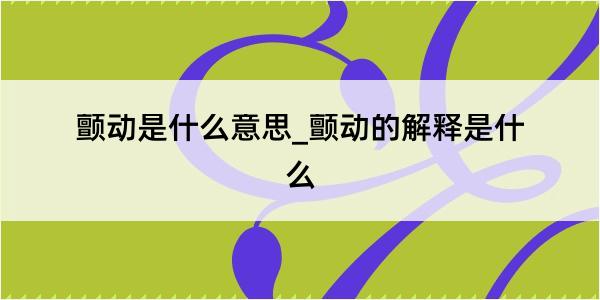 颤动是什么意思_颤动的解释是什么